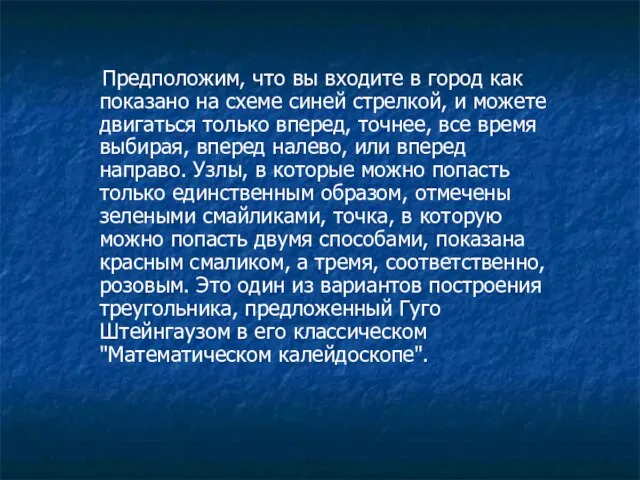 Предположим, что вы входите в город как показано на схеме синей стрелкой, и можете двигаться только вперед, точнее, все время выбирая, вперед налево, или вперед направо. Узлы, в которые можно попасть только единственным образом, отмечены зелеными смайликами, точка, в которую можно попасть двумя способами, показана красным смаликом, а тремя, соответственно, розовым. Это один из вариантов построения треугольника, предложенный Гуго Штейнгаузом в его классическом "Математическом калейдоскопе".